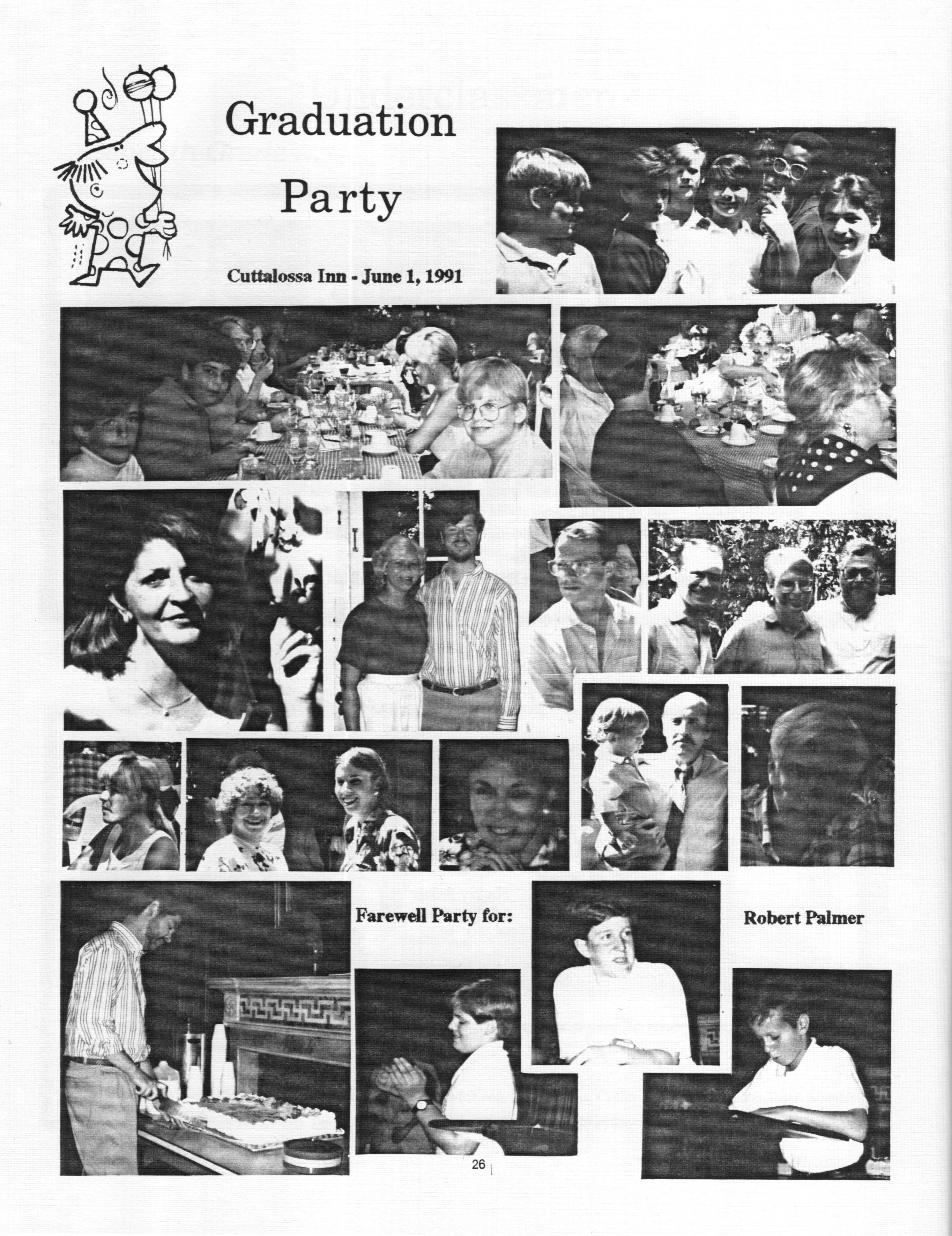 Graduation Party

Cuttalossa Inn - June 1, 1991

Farewell Party for:

Robert Palmer

26